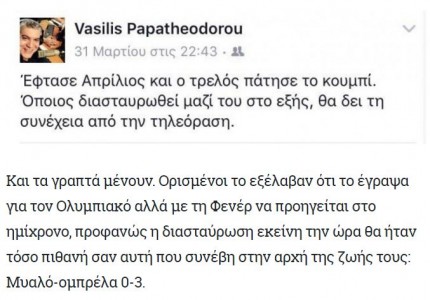 Vasilis Papatheodorou
31 Μαρτίου στις 22:43 ·

Έφτασε Απρίλιος και ο τρελός πάτησε το κουμπί. Όποιος διασταυρωθεί μαζί του στο εξής, θα δει τη συνέχεια από την τηλεόραση.

Και τα γραπτά μένουν. Ορισμένοι το εξέλαβαν ότι το έγραψα για τον Ολυμπιακό αλλά με τη Φενέρ να προηγείται στο ημίχρονο, προφανώς η διασταύρωση εκείνη την ώρα θα ήταν τόσο πιθανή σαν αυτή που συνέβη στην αρχή της ζωής τους: Μυαλό-ομπρέλα 0-3.